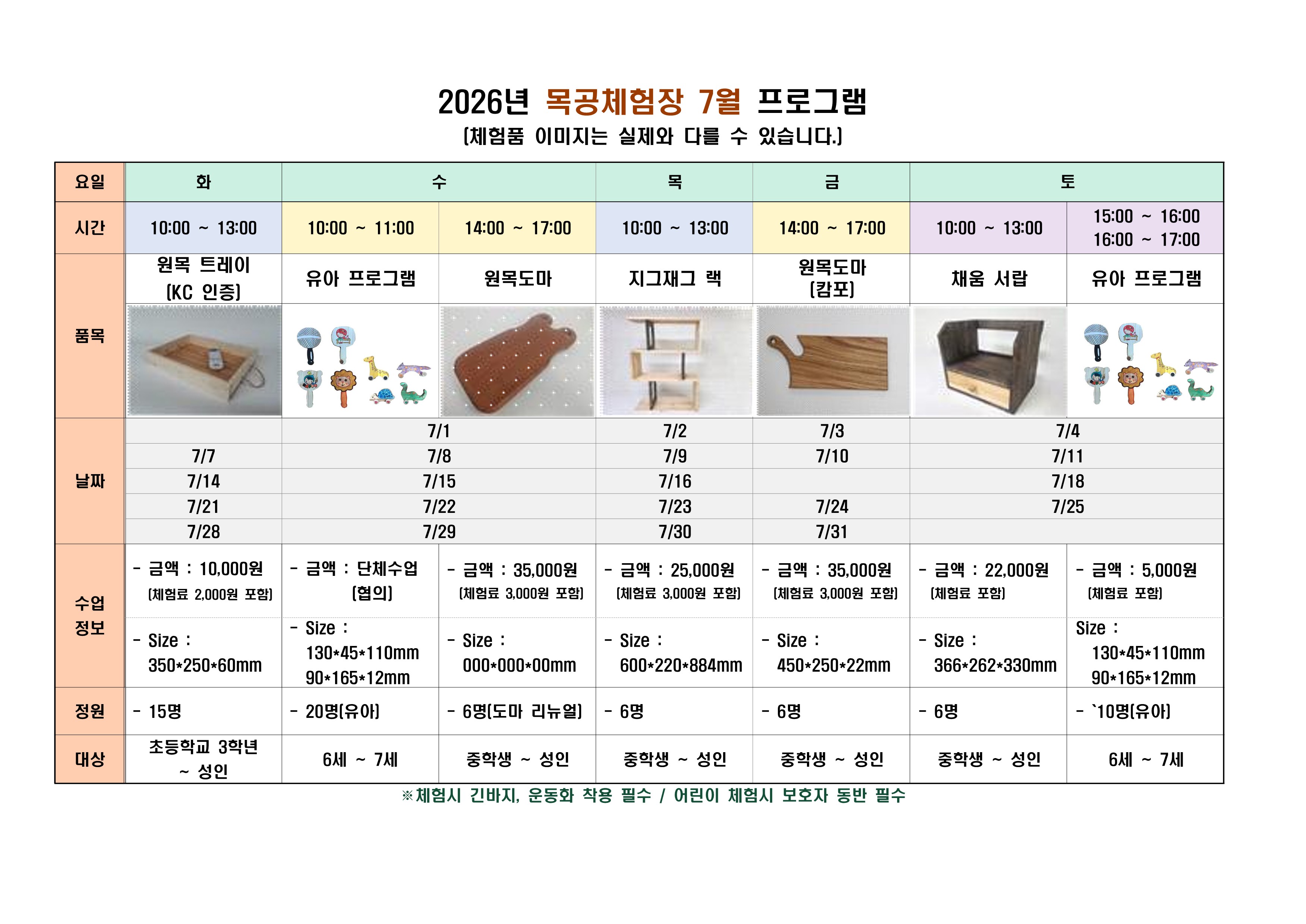 2026년 목공체험장 7월 프로그램
(체험품 이미지는 실제와 다를 수 있습니다.)

| 요일 | 화 | 수 | | 목 | 금 | 토 | |
|---|---|---|---|---|---|---|---|
| 시간 | 10:00 ~ 13:00 | 10:00 ~ 11:00 | 14:00 ~ 17:00 | 10:00 ~ 13:00 | 14:00 ~ 17:00 | 10:00 ~ 13:00 | 15:00 ~ 16:00 16:00 ~ 17:00 |
| 품목 | 원목 트레이 (KC 인증) | 유아 프로그램 | 원목도마 | 지그재그 랙 | 원목도마 (캄포) | 채움 서랍 | 유아 프로그램 |
| 날짜 | | 7/1 | | 7/2 | 7/3 | 7/4 | |
| | 7/7 | 7/8 | | 7/9 | 7/10 | 7/11 | |
| | 7/14 | 7/15 | | 7/16 | | 7/18 | |
| | 7/21 | 7/22 | | 7/23 | 7/24 | 7/25 | |
| | 7/28 | 7/29 | | 7/30 | 7/31 | | |
| 수업 정보 | - 금액 : 10,000원 (체험료 2,000원 포함) | - 금액 : 단체수업 (협의) | - 금액 : 35,000원 (체험료 3,000원 포함) | - 금액 : 25,000원 (체험료 3,000원 포함) | - 금액 : 35,000원 (체험료 3,000원 포함) | - 금액 : 22,000원 (체험료 포함) | - 금액 : 5,000원 (체험료 포함) |
| | - Size : 350*250*60mm | - Size : 130*45*110mm 90*165*12mm | - Size : 000*000*00mm | - Size : 600*220*884mm | - Size : 450*250*22mm | - Size : 366*262*330mm | Size : 130*45*110mm 90*165*12mm |
| 정원 | - 15명 | - 20명(유아) | - 6명(도마 리뉴얼) | - 6명 | - 6명 | - 6명 | - `10명(유아) |
| 대상 | 초등학교 3학년 ~ 성인 | 6세 ~ 7세 | 중학생 ~ 성인 | 중학생 ~ 성인 | 중학생 ~ 성인 | 중학생 ~ 성인 | 6세 ~ 7세 |

※체험시 긴바지, 운동화 착용 필수 / 어린이 체험시 보호자 동반 필수